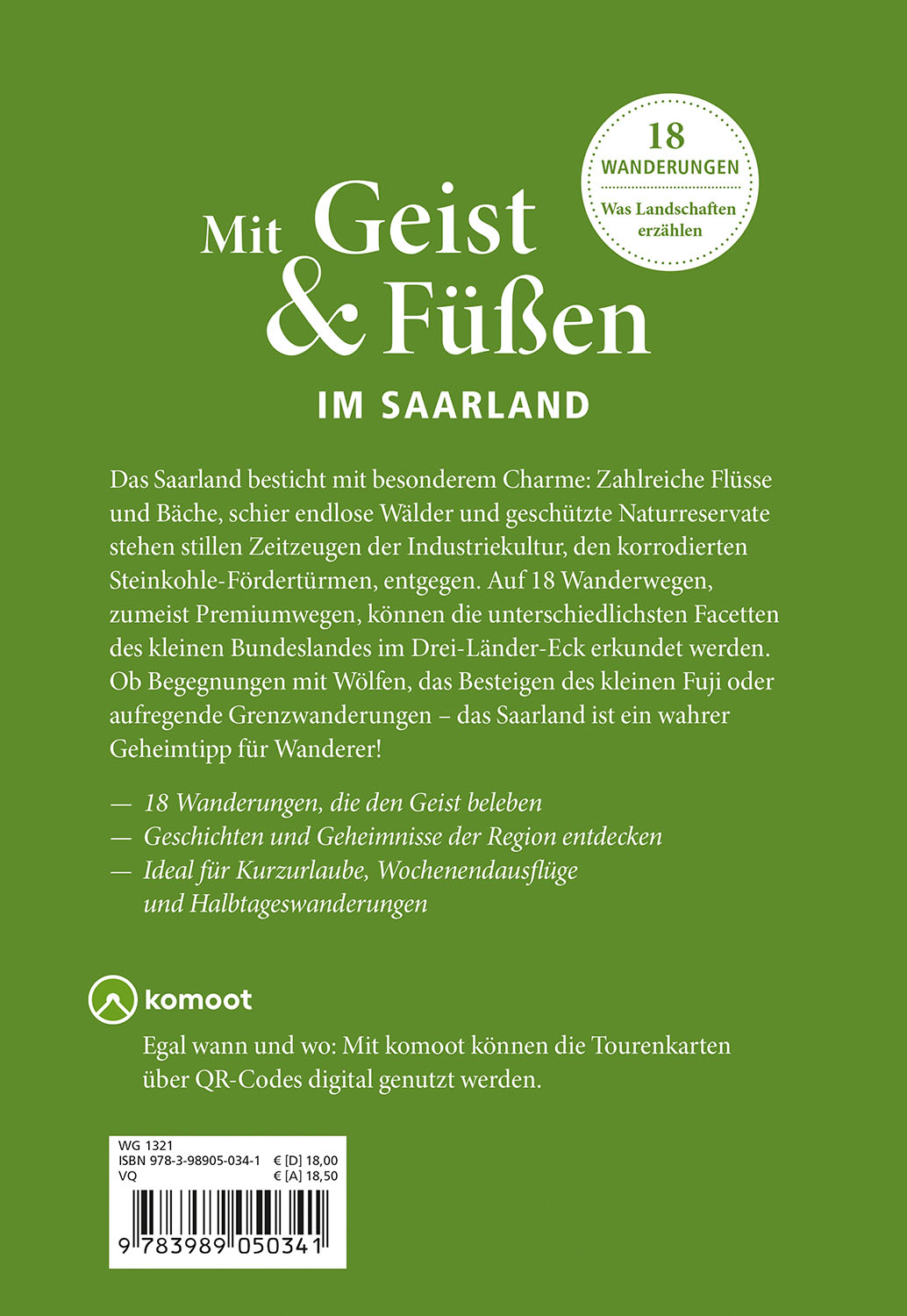 18
WANDERUNGEN
Was Landschaften erzählen

Mit Geist & Füßen
IM SAARLAND

Das Saarland besticht mit besonderem Charme: Zahlreiche Flüsse und Bäche, schier endlose Wälder und geschützte Naturreservate stehen stillen Zeitzeugen der Industriekultur, den korrodierten Steinkohle-Fördertürmen, entgegen. Auf 18 Wanderwegen, zumeist Premiumwegen, können die unterschiedlichsten Facetten des kleinen Bundeslandes im Drei-Länder-Eck erkundet werden. Ob Begegnungen mit Wölfen, das Besteigen des kleinen Fuji oder aufregende Grenzwanderungen – das Saarland ist ein wahrer Geheimtipp für Wanderer!

— 18 Wanderungen, die den Geist beleben
— Geschichten und Geheimnisse der Region entdecken
— Ideal für Kurzurlaube, Wochenendausflüge und Halbtageswanderungen

komoot
Egal wann und wo: Mit komoot können die Tourenkarten über QR-Codes digital genutzt werden.

WG 1321
ISBN 978-3-98905-034-1 € [D] 18,00
VQ € [A] 18,50
9 783989 050341